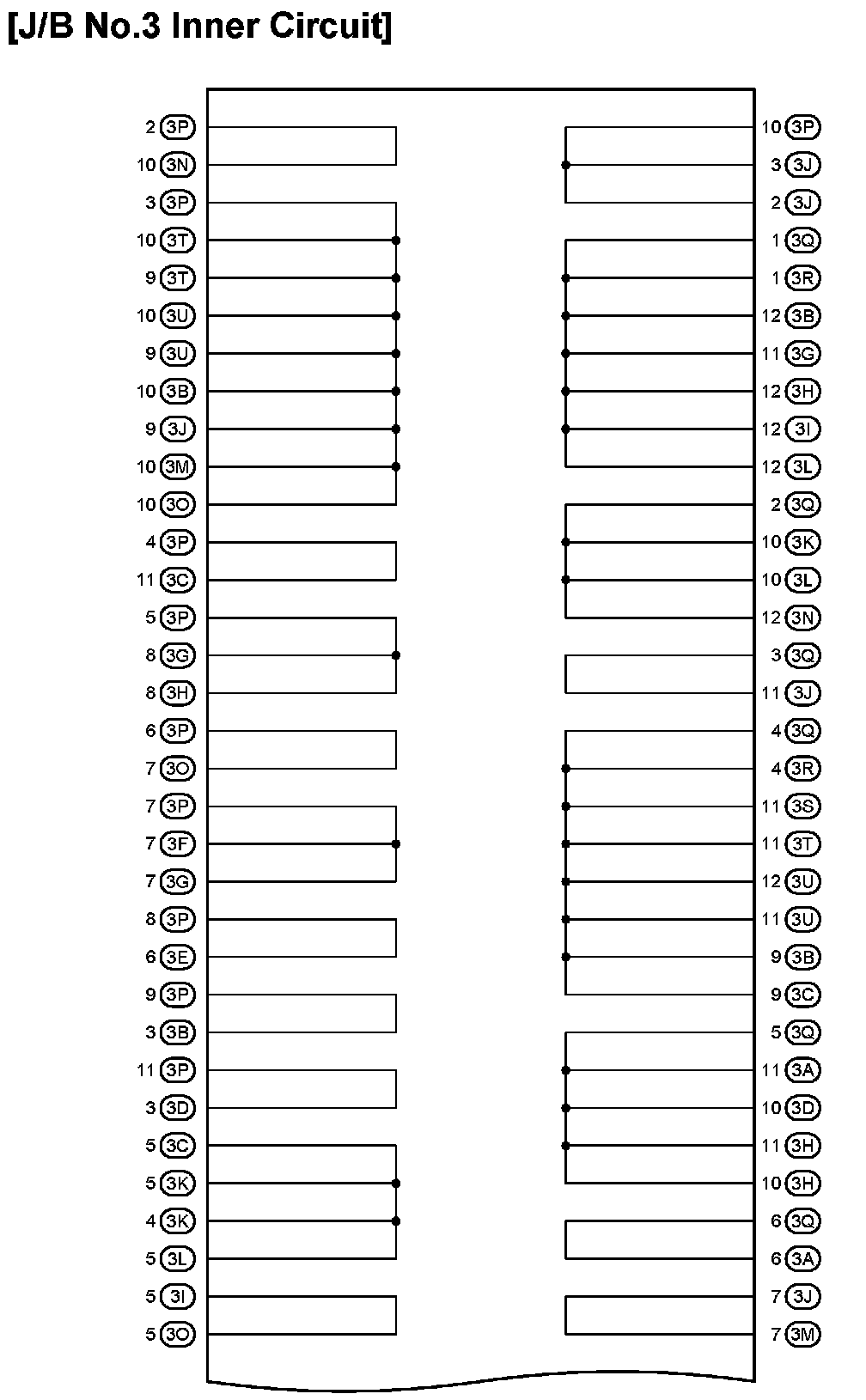 [J/B No.3 Inner Circuit]

2 3P
10 3N
3 3P
10 3T
9 3T
10 3U
9 3U
10 3B
9 3J
10 3M
10 3O
4 3P
11 3C
5 3P
8 3G
8 3H
6 3P
7 3O
7 3P
7 3F
7 3G
8 3P
6 3E
9 3P
3 3B
11 3P
3 3D
5 3C
5 3K
4 3K
5 3L
5 3I
5 3O

10 3P
3 3J
2 3J
1 3Q
1 3R
12 3B
11 3G
12 3H
12 3I
12 3L
2 3Q
10 3K
10 3L
12 3N
3 3Q
11 3J
4 3Q
4 3R
11 3S
11 3T
12 3U
11 3U
9 3B
9 3C
5 3Q
11 3A
10 3D
11 3H
10 3H
6 3Q
6 3A
7 3J
7 3M